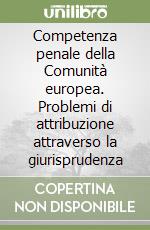 unilibro

Competenza penale della Comunità europea. Problemi di attribuzione attraverso la giurisprudenza

COPERTINA NON DISPONIBILE